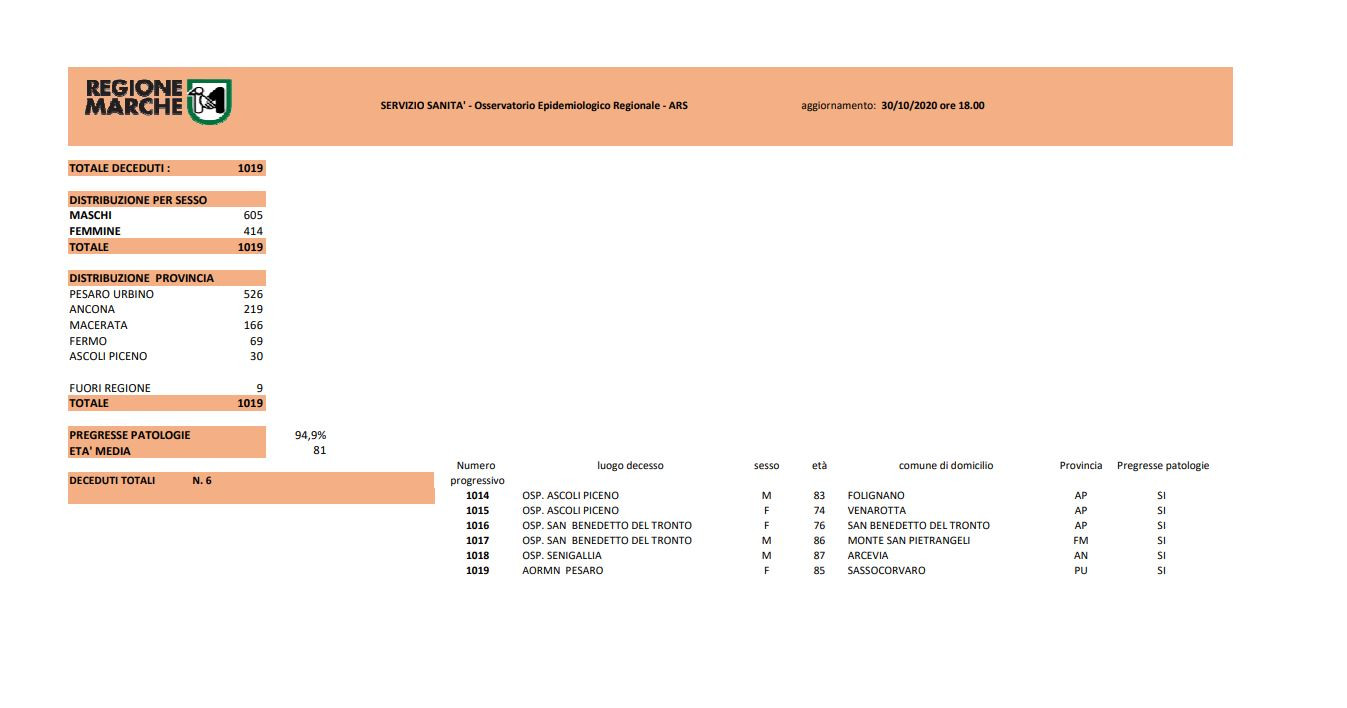 REGIONE MARCHE

SERVIZIO SANITA' - Osservatorio Epidemiologico Regionale - ARS

aggiornamento: 30/10/2020 ore 18.00

| TOTALE DECEDUTI : | 1019 |
|---|---|

| DISTRIBUZIONE PER SESSO | |
|---|---|
| MASCHI | 605 |
| FEMMINE | 414 |
| TOTALE | 1019 |

| DISTRIBUZIONE PROVINCIA | |
|---|---|
| PESARO URBINO | 526 |
| ANCONA | 219 |
| MACERATA | 166 |
| FERMO | 69 |
| ASCOLI PICENO | 30 |
| FUORI REGIONE | 9 |
| TOTALE | 1019 |

| PREGRESSE PATOLOGIE | 94,9% |
|---|---|
| ETA' MEDIA | 81 |

DECEDUTI TOTALI N. 6

| Numero progressivo | luogo decesso | sesso | età | comune di domicilio | Provincia | Pregresse patologie |
|---|---|---|---|---|---|---|
| 1014 | OSP. ASCOLI PICENO | M | 83 | FOLIGNANO | AP | SI |
| 1015 | OSP. ASCOLI PICENO | F | 74 | VENAROTTA | AP | SI |
| 1016 | OSP. SAN BENEDETTO DEL TRONTO | F | 76 | SAN BENEDETTO DEL TRONTO | AP | SI |
| 1017 | OSP. SAN BENEDETTO DEL TRONTO | M | 86 | MONTE SAN PIETRANGELI | FM | SI |
| 1018 | OSP. SENIGALLIA | M | 87 | ARCEVIA | AN | SI |
| 1019 | AORMN PESARO | F | 85 | SASSOCORVARO | PU | SI |